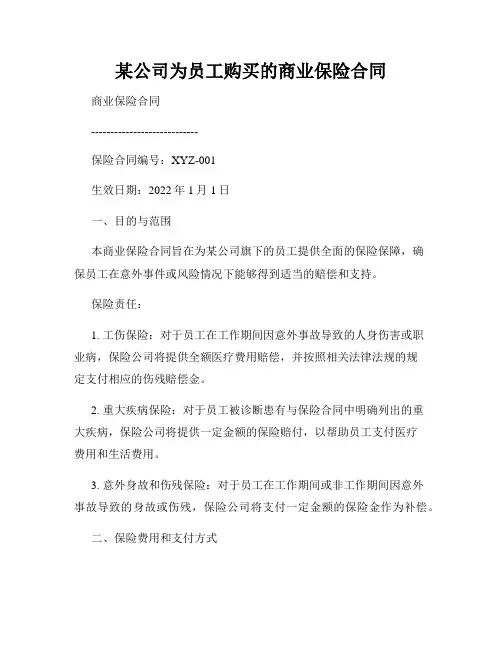 某公司为员工购买的商业保险合同

商业保险合同

---------------------------

保险合同编号：XYZ-001

生效日期：2022 年 1 月 1 日

一、目的与范围

本商业保险合同旨在为某公司旗下的员工提供全面的保险保障，确保员工在意外事件或风险情况下能够得到适当的赔偿和支持。

保险责任：

1. 工伤保险：对于员工在工作期间因意外事故导致的人身伤害或职业病，保险公司将提供全额医疗费用赔偿，并按照相关法律法规的规定支付相应的伤残赔偿金。

2. 重大疾病保险：对于员工被诊断患有与保险合同中明确列出的重大疾病，保险公司将提供一定金额的保险赔付，以帮助员工支付医疗费用和生活费用。

3. 意外身故和伤残保险：对于员工在工作期间或非工作期间因意外事故导致的身故或伤残，保险公司将支付一定金额的保险金作为补偿。

二、保险费用和支付方式